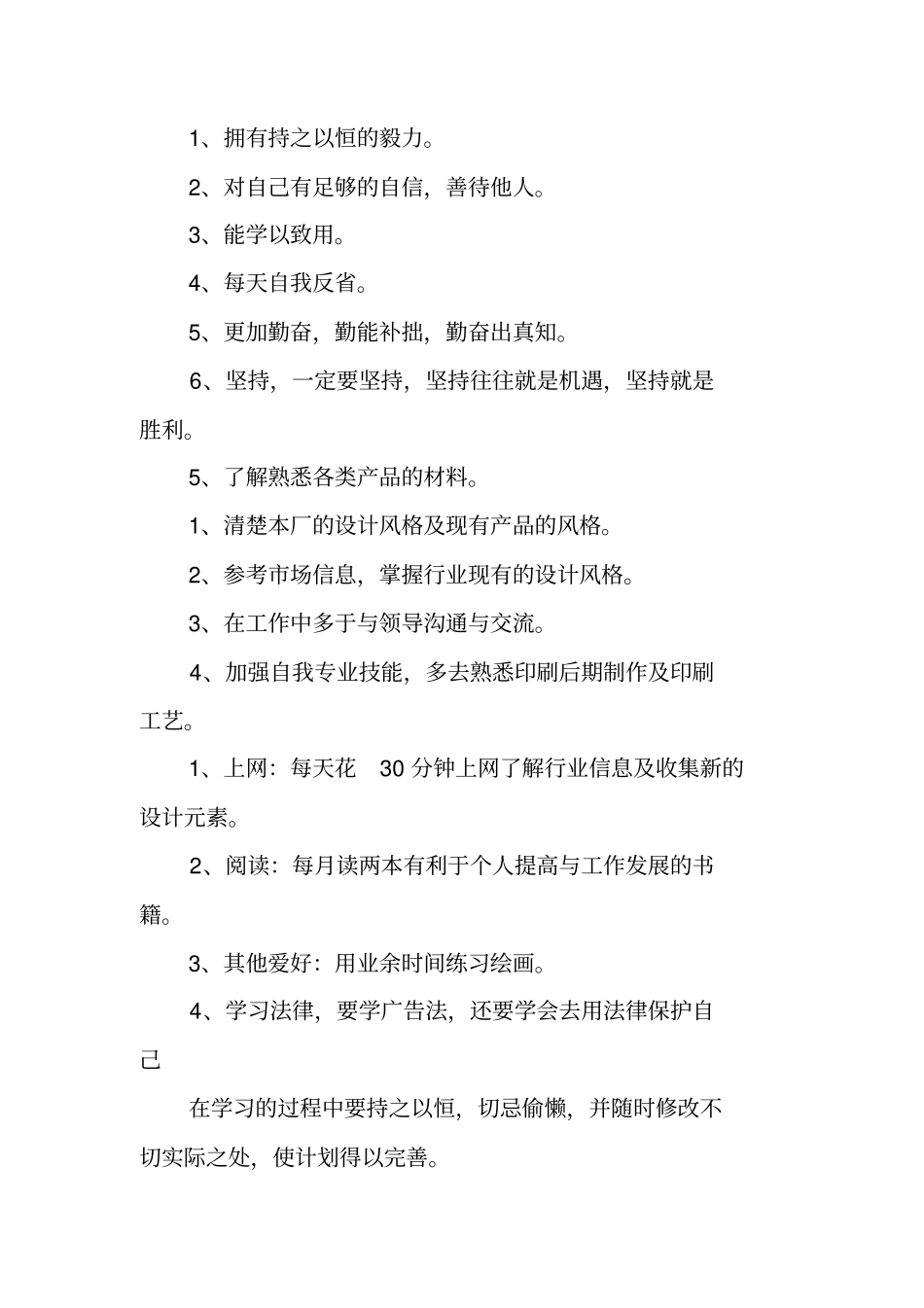 1、拥有持之以恒的毅力。

2、对自己有足够的自信，善待他人。

3、能学以致用。

4、每天自我反省。

5、更加勤奋，勤能补拙，勤奋出真知。

6、坚持，一定要坚持，坚持往往就是机遇，坚持就是胜利。

5、了解熟悉各类产品的材料。

1、清楚本厂的设计风格及现有产品的风格。

2、参考市场信息，掌握行业现有的设计风格。

3、在工作中多于与领导沟通与交流。

4、加强自我专业技能，多去熟悉印刷后期制作及印刷工艺。

1、上网：每天花 30 分钟上网了解行业信息及收集新的设计元素。

2、阅读：每月读两本有利于个人提高与工作发展的书籍。

3、其他爱好：用业余时间练习绘画。

4、学习法律，要学广告法，还要学会去用法律保护自己

在学习的过程中要持之以恒，切忌偷懒，并随时修改不切实际之处，使计划得以完善。